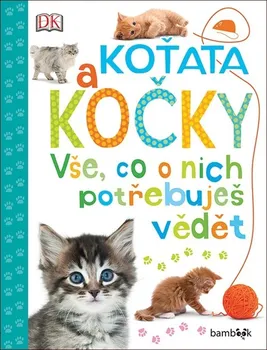 DK

KOŤATA a KOČKY

Vše, co o nich potřebuješ vědět

bambook